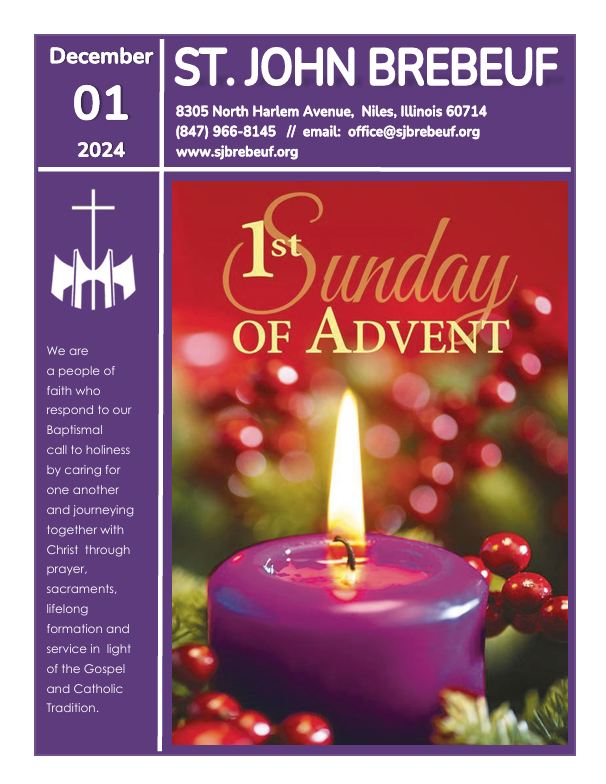 December
01
2024

ST. JOHN BREBEUF

8305 North Harlem Avenue, Niles, Illinois 60714
(847) 966-8145 // email: office@sjbrebeuf.org
www.sjbrebeuf.org

We are a people of faith who respond to our Baptismal call to holiness by caring for one another and journeying together with Christ through prayer, sacraments, lifelong formation and service in light of the Gospel and Catholic Tradition.

1st Sunday
OF ADVENT